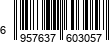 6 957637 603057